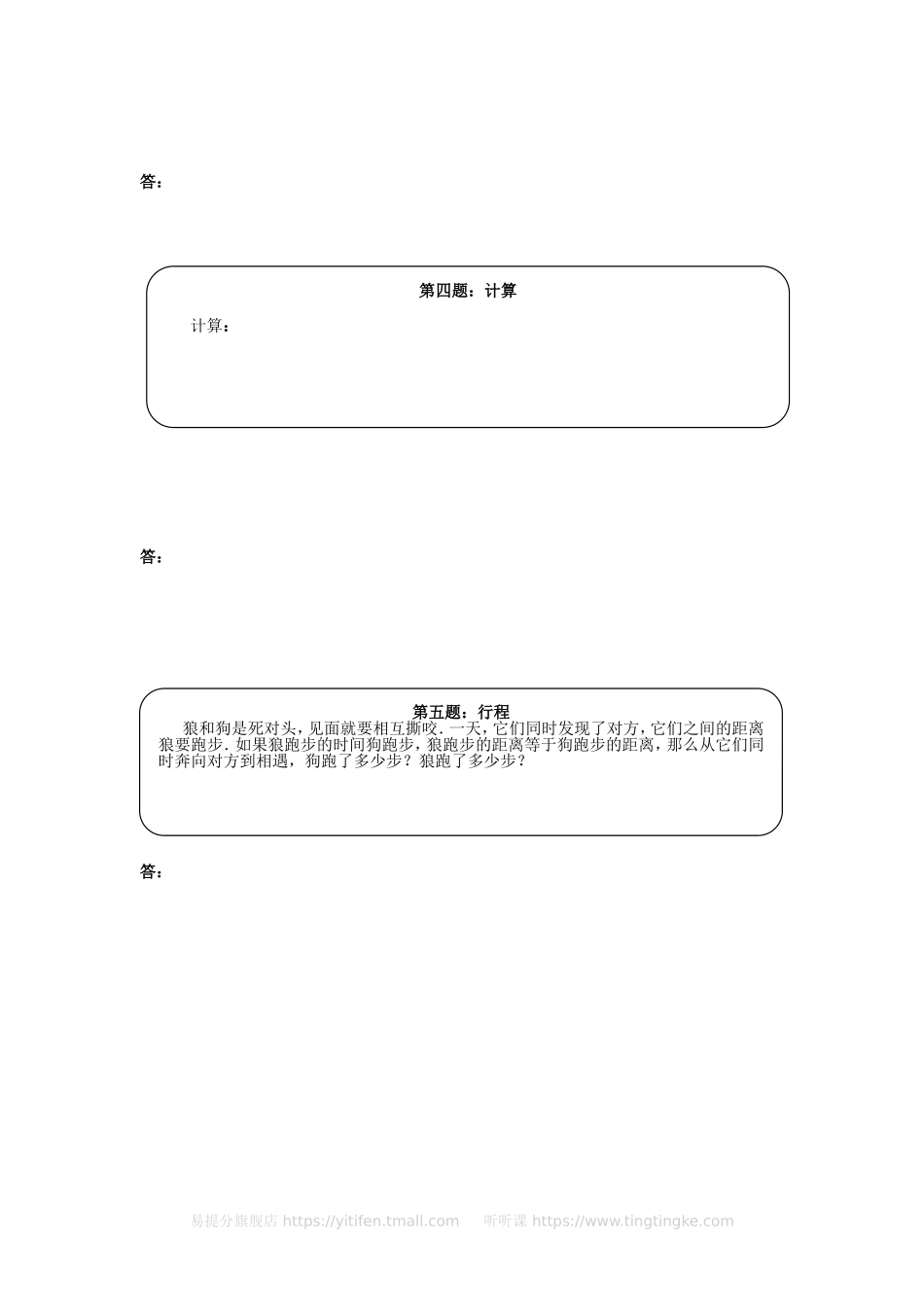 答：

第四题：计算

计算：

答：

第五题：行程

狼和狗是死对头，见面就要相互撕咬．一天，它们同时发现了对方，它们之间的距离狼要跑步．如果狼跑步的时间狗跑步，狼跑步的距离等于狗跑步的距离，那么从它们同时奔向对方到相遇，狗跑了多少步？狼跑了多少步？

答：

易提分旗舰店 https://yitifen.tmall.com　听听课 https://www.tingtingke.com